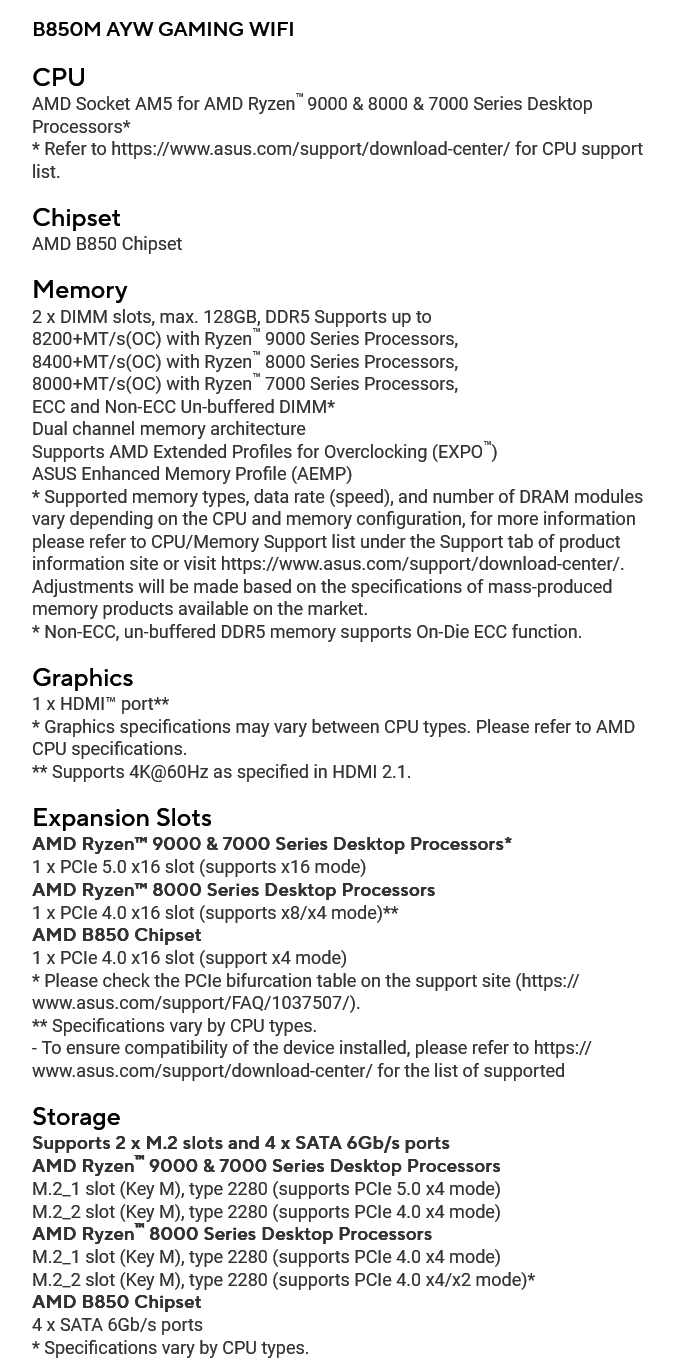 B850M AYW GAMING WIFI

CPU
AMD Socket AM5 for AMD Ryzen™ 9000 & 8000 & 7000 Series Desktop Processors*
* Refer to https://www.asus.com/support/download-center/ for CPU support list.

Chipset
AMD B850 Chipset

Memory
2 x DIMM slots, max. 128GB, DDR5 Supports up to
8200+MT/s(OC) with Ryzen™ 9000 Series Processors,
8400+MT/s(OC) with Ryzen™ 8000 Series Processors,
8000+MT/s(OC) with Ryzen™ 7000 Series Processors,
ECC and Non-ECC Un-buffered DIMM*
Dual channel memory architecture
Supports AMD Extended Profiles for Overclocking (EXPO™)
ASUS Enhanced Memory Profile (AEMP)
* Supported memory types, data rate (speed), and number of DRAM modules vary depending on the CPU and memory configuration, for more information please refer to CPU/Memory Support list under the Support tab of product information site or visit https://www.asus.com/support/download-center/. Adjustments will be made based on the specifications of mass-produced memory products available on the market.
* Non-ECC, un-buffered DDR5 memory supports On-Die ECC function.

Graphics
1 x HDMI™ port**
* Graphics specifications may vary between CPU types. Please refer to AMD CPU specifications.
** Supports 4K@60Hz as specified in HDMI 2.1.

Expansion Slots
AMD Ryzen™ 9000 & 7000 Series Desktop Processors*
1 x PCIe 5.0 x16 slot (supports x16 mode)
AMD Ryzen™ 8000 Series Desktop Processors
1 x PCIe 4.0 x16 slot (supports x8/x4 mode)**
AMD B850 Chipset
1 x PCIe 4.0 x16 slot (support x4 mode)
* Please check the PCIe bifurcation table on the support site (https://www.asus.com/support/FAQ/1037507/).
** Specifications vary by CPU types.
- To ensure compatibility of the device installed, please refer to https://www.asus.com/support/download-center/ for the list of supported

Storage
Supports 2 x M.2 slots and 4 x SATA 6Gb/s ports
AMD Ryzen™ 9000 & 7000 Series Desktop Processors
M.2_1 slot (Key M), type 2280 (supports PCIe 5.0 x4 mode)
M.2_2 slot (Key M), type 2280 (supports PCIe 4.0 x4 mode)
AMD Ryzen™ 8000 Series Desktop Processors
M.2_1 slot (Key M), type 2280 (supports PCIe 4.0 x4 mode)
M.2_2 slot (Key M), type 2280 (supports PCIe 4.0 x4/x2 mode)*
AMD B850 Chipset
4 x SATA 6Gb/s ports
* Specifications vary by CPU types.